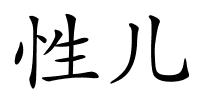 性儿